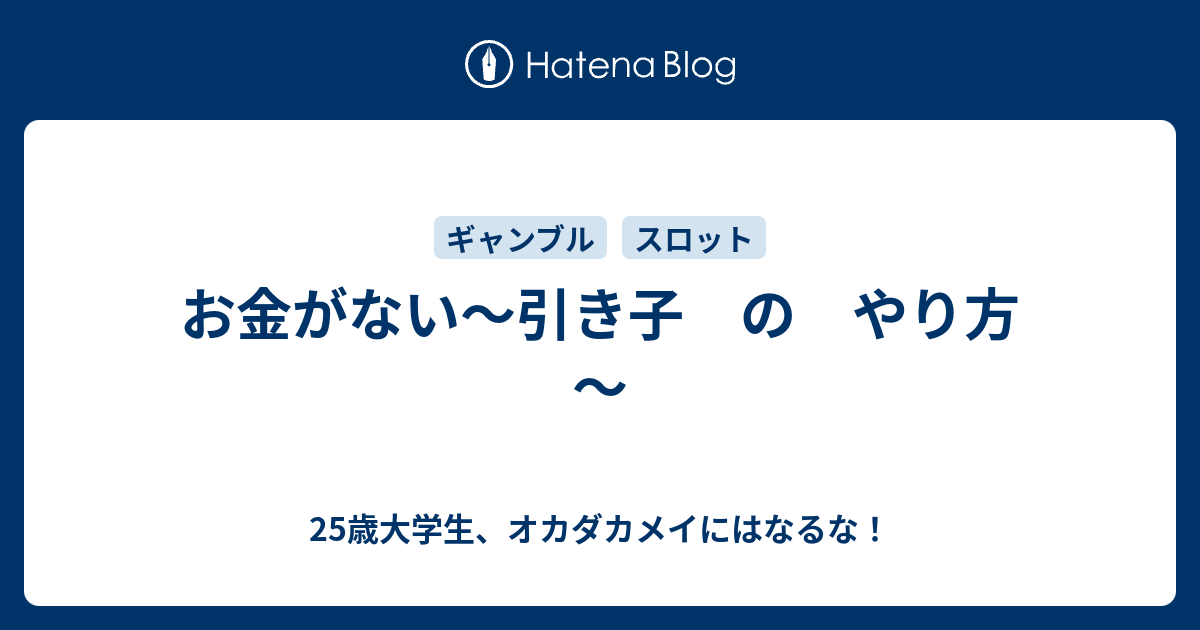 Hatena Blog

ギャンブル　スロット

お金がない〜引き子　の　やり方〜

25歳大学生、オカダカメイにはなるな！